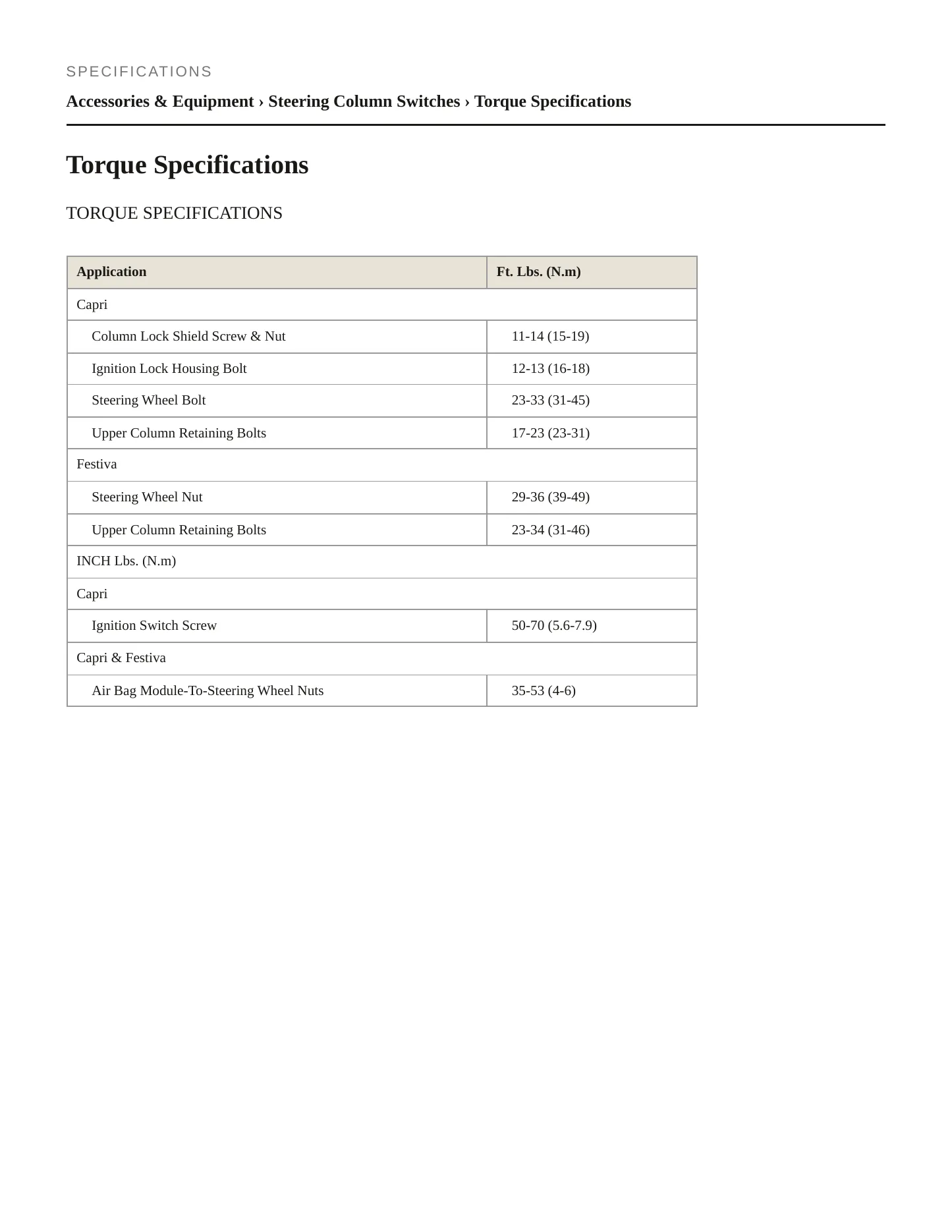 SPECIFICATIONS

Accessories & Equipment › Steering Column Switches › Torque Specifications

Torque Specifications

TORQUE SPECIFICATIONS

| Application | Ft. Lbs. (N.m) |
|---|---|
| Capri | |
| Column Lock Shield Screw & Nut | 11-14 (15-19) |
| Ignition Lock Housing Bolt | 12-13 (16-18) |
| Steering Wheel Bolt | 23-33 (31-45) |
| Upper Column Retaining Bolts | 17-23 (23-31) |
| Festiva | |
| Steering Wheel Nut | 29-36 (39-49) |
| Upper Column Retaining Bolts | 23-34 (31-46) |
| INCH Lbs. (N.m) | |
| Capri | |
| Ignition Switch Screw | 50-70 (5.6-7.9) |
| Capri & Festiva | |
| Air Bag Module-To-Steering Wheel Nuts | 35-53 (4-6) |